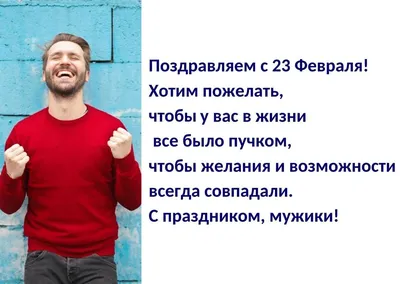 Поздравляем с 23 Февраля!
Хотим пожелать,
чтобы у вас в жизни
все было пучком,
чтобы желания и возможности
всегда совпадали.
С праздником, мужики!